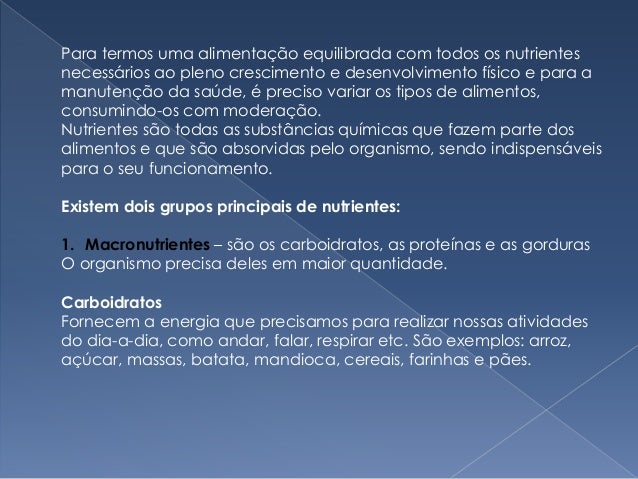 Para termos uma alimentação equilibrada com todos os nutrientes necessários ao pleno crescimento e desenvolvimento físico e para a manutenção da saúde, é preciso variar os tipos de alimentos, consumindo-os com moderação.
Nutrientes são todas as substâncias químicas que fazem parte dos alimentos e que são absorvidas pelo organismo, sendo indispensáveis para o seu funcionamento.

Existem dois grupos principais de nutrientes:

1. Macronutrientes – são os carboidratos, as proteínas e as gorduras
O organismo precisa deles em maior quantidade.

Carboidratos
Fornecem a energia que precisamos para realizar nossas atividades do dia-a-dia, como andar, falar, respirar etc. São exemplos: arroz, açúcar, massas, batata, mandioca, cereais, farinhas e pães.